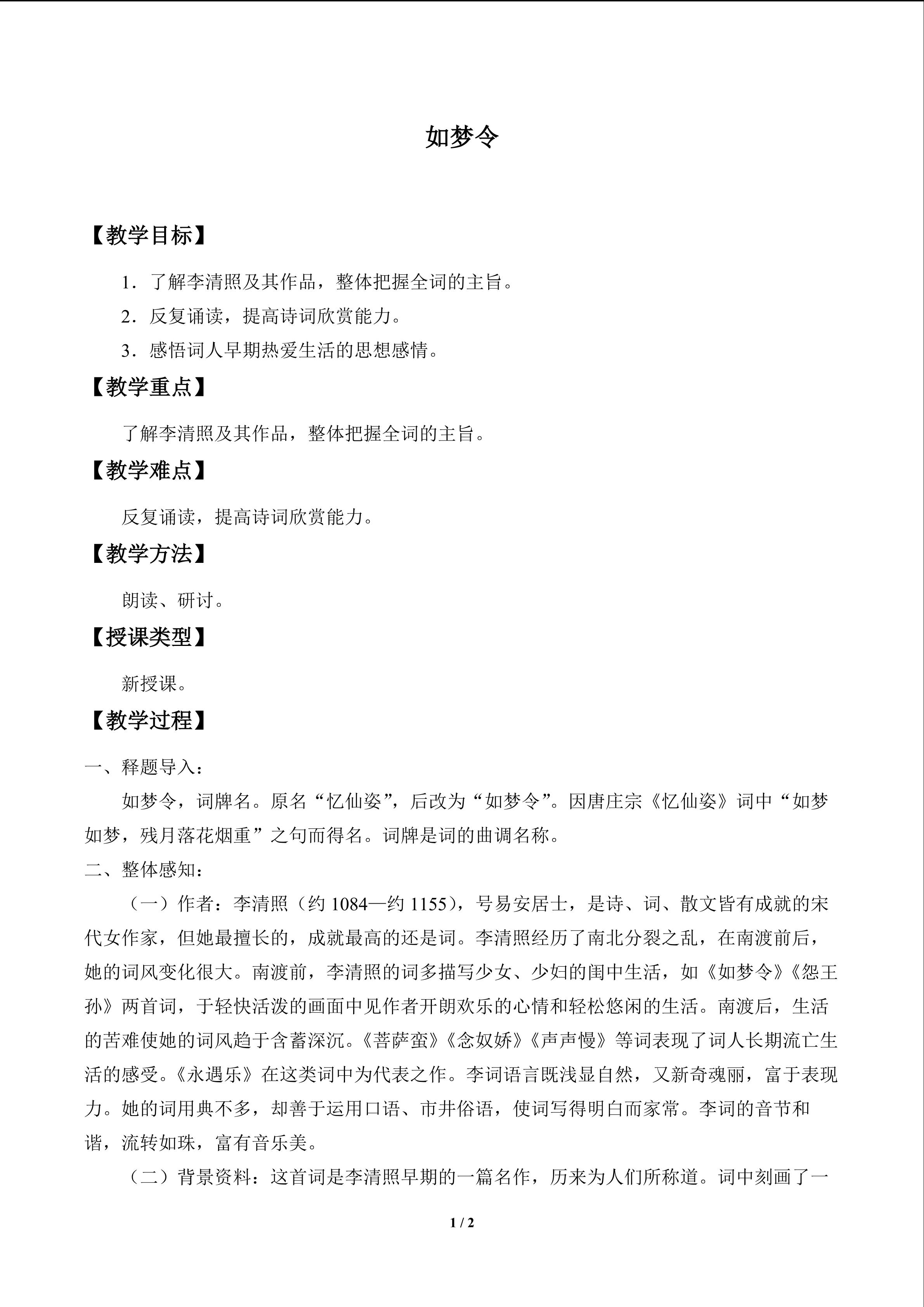 如梦令

【教学目标】

1．了解李清照及其作品，整体把握全词的主旨。

2．反复诵读，提高诗词欣赏能力。

3．感悟词人早期热爱生活的思想感情。

【教学重点】

了解李清照及其作品，整体把握全词的主旨。

【教学难点】

反复诵读，提高诗词欣赏能力。

【教学方法】

朗读、研讨。

【授课类型】

新授课。

【教学过程】

一、释题导入：

如梦令，词牌名。原名“忆仙姿”，后改为“如梦令”。因唐庄宗《忆仙姿》词中“如梦如梦，残月落花烟重”之句而得名。词牌是词的曲调名称。

二、整体感知：

（一）作者：李清照（约1084—约1155），号易安居士，是诗、词、散文皆有成就的宋代女作家，但她最擅长的，成就最高的还是词。李清照经历了南北分裂之乱，在南渡前后，她的词风变化很大。南渡前，李清照的词多描写少女、少妇的闺中生活，如《如梦令》《怨王孙》两首词，于轻快活泼的画面中见作者开朗欢乐的心情和轻松悠闲的生活。南渡后，生活的苦难使她的词风趋于含蓄深沉。《菩萨蛮》《念奴娇》《声声慢》等词表现了词人长期流亡生活的感受。《永遇乐》在这类词中为代表之作。李词语言既浅显自然，又新奇魂丽，富于表现力。她的词用典不多，却善于运用口语、市井俗语，使词写得明白而家常。李词的音节和谐，流转如珠，富有音乐美。

（二）背景资料：这首词是李清照早期的一篇名作，历来为人们所称道。词中刻画了一

1 / 2